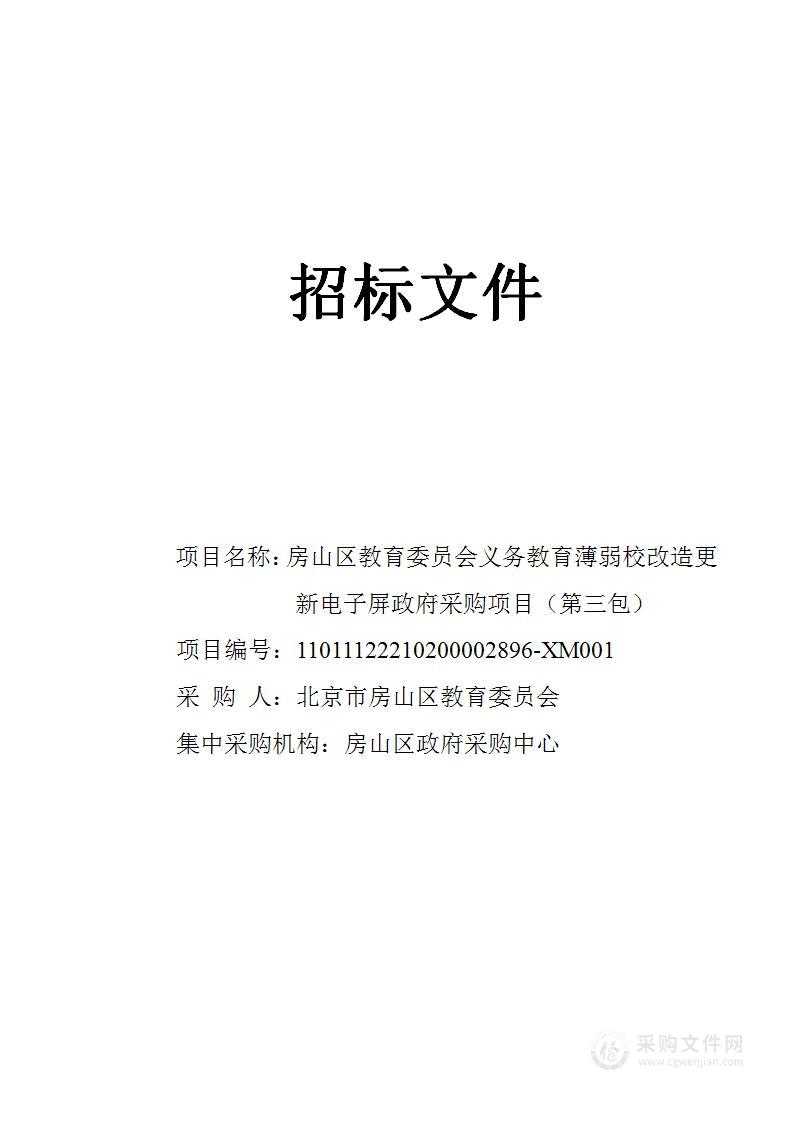 招标文件

项目名称：房山区教育委员会义务教育薄弱校改造更新电子屏政府采购项目（第三包）

项目编号：11011122210200002896-XM001

采 购 人：北京市房山区教育委员会

集中采购机构：房山区政府采购中心

采购文件网
www.cgwenjian.com